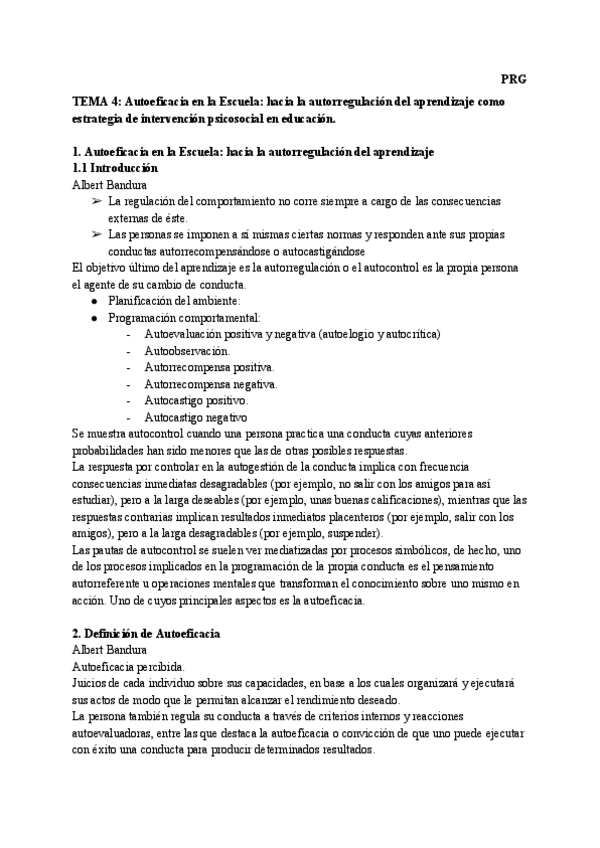 PRG

TEMA 4: Autoeficacia en la Escuela: hacia la autorregulación del aprendizaje como estrategia de intervención psicosocial en educación.

1. Autoeficacia en la Escuela: hacia la autorregulación del aprendizaje
1.1 Introducción
Albert Bandura
➢ La regulación del comportamiento no corre siempre a cargo de las consecuencias externas de éste.
➢ Las personas se imponen a sí mismas ciertas normas y responden ante sus propias conductas autorrecompensándose o autocastigándose
El objetivo último del aprendizaje es la autorregulación o el autocontrol es la propia persona el agente de su cambio de conducta.
● Planificación del ambiente:
● Programación comportamental:
- Autoevaluación positiva y negativa (autoelogio y autocrítica)
- Autoobservación.
- Autorrecompensa positiva.
- Autorrecompensa negativa.
- Autocastigo positivo.
- Autocastigo negativo
Se muestra autocontrol cuando una persona practica una conducta cuyas anteriores probabilidades han sido menores que las de otras posibles respuestas.
La respuesta por controlar en la autogestión de la conducta implica con frecuencia consecuencias inmediatas desagradables (por ejemplo, no salir con los amigos para así estudiar), pero a la larga deseables (por ejemplo, unas buenas calificaciones), mientras que las respuestas contrarias implican resultados inmediatos placenteros (por ejemplo, salir con los amigos), pero a la larga desagradables (por ejemplo, suspender).
Las pautas de autocontrol se suelen ver mediatizadas por procesos simbólicos, de hecho, uno de los procesos implicados en la programación de la propia conducta es el pensamiento autorreferente u operaciones mentales que transforman el conocimiento sobre uno mismo en acción. Uno de cuyos principales aspectos es la autoeficacia.

2. Definición de Autoeficacia
Albert Bandura
Autoeficacia percibida.
Juicios de cada individuo sobre sus capacidades, en base a los cuales organizará y ejecutará sus actos de modo que le permitan alcanzar el rendimiento deseado.
La persona también regula su conducta a través de criterios internos y reacciones autoevaluadoras, entre las que destaca la autoeficacia o convicción de que uno puede ejecutar con éxito una conducta para producir determinados resultados.